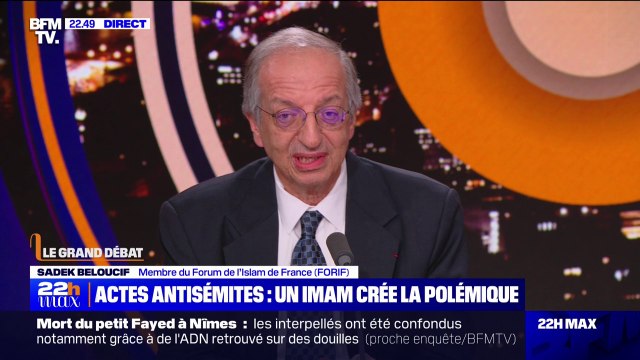 BFM TV. 22.49 DIRECT

LE GRAND DÉBAT

SADEK BELOUCIF Membre du Forum de l'Islam de France (FORIF)

22h max ACTES ANTISÉMITES : UN IMAM CRÉE LA POLÉMIQUE

Mort du petit Fayed à Nîmes : les interpellés ont été confondus notamment grâce à de l'ADN retrouvé sur des douilles (proche enquête/BFMTV)

22H MAX